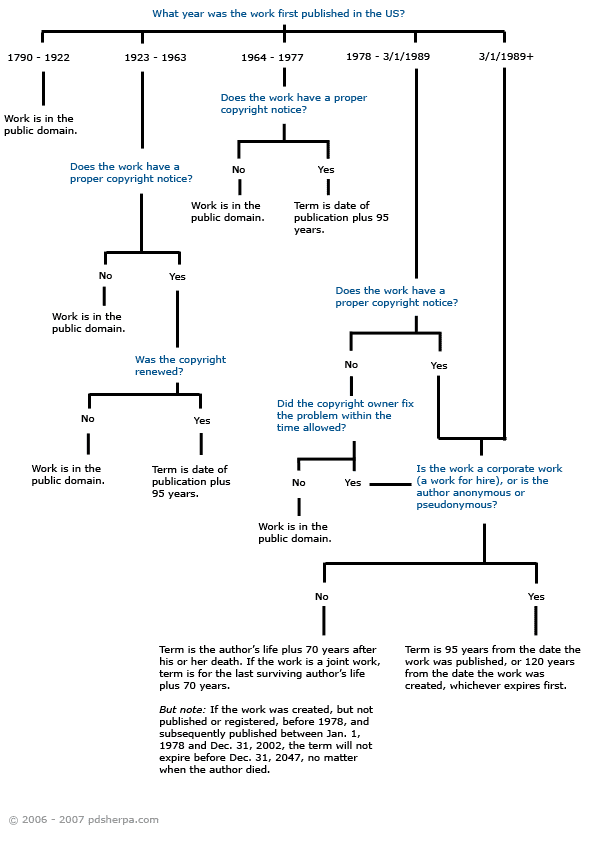 What year was the work first published in the US?

1790 - 1922

Work is in the public domain.

1923 - 1963

Does the work have a proper copyright notice?

No

Work is in the public domain.

Yes

Was the copyright renewed?

No

Work is in the public domain.

Yes

Term is date of publication plus 95 years.

1964 - 1977

Does the work have a proper copyright notice?

No

Work is in the public domain.

Yes

Term is date of publication plus 95 years.

1978 - 3/1/1989

Does the work have a proper copyright notice?

No

Did the copyright owner fix the problem within the time allowed?

No

Work is in the public domain.

Yes

Yes

3/1/1989+

Is the work a corporate work (a work for hire), or is the author anonymous or pseudonymous?

No

Term is the author's life plus 70 years after his or her death. If the work is a joint work, term is for the last surviving author's life plus 70 years.

But note: If the work was created, but not published or registered, before 1978, and subsequently published between Jan. 1, 1978 and Dec. 31, 2002, the term will not expire before Dec. 31, 2047, no matter when the author died.

Yes

Term is 95 years from the date the work was published, or 120 years from the date the work was created, whichever expires first.

© 2006 - 2007 pdsherpa.com